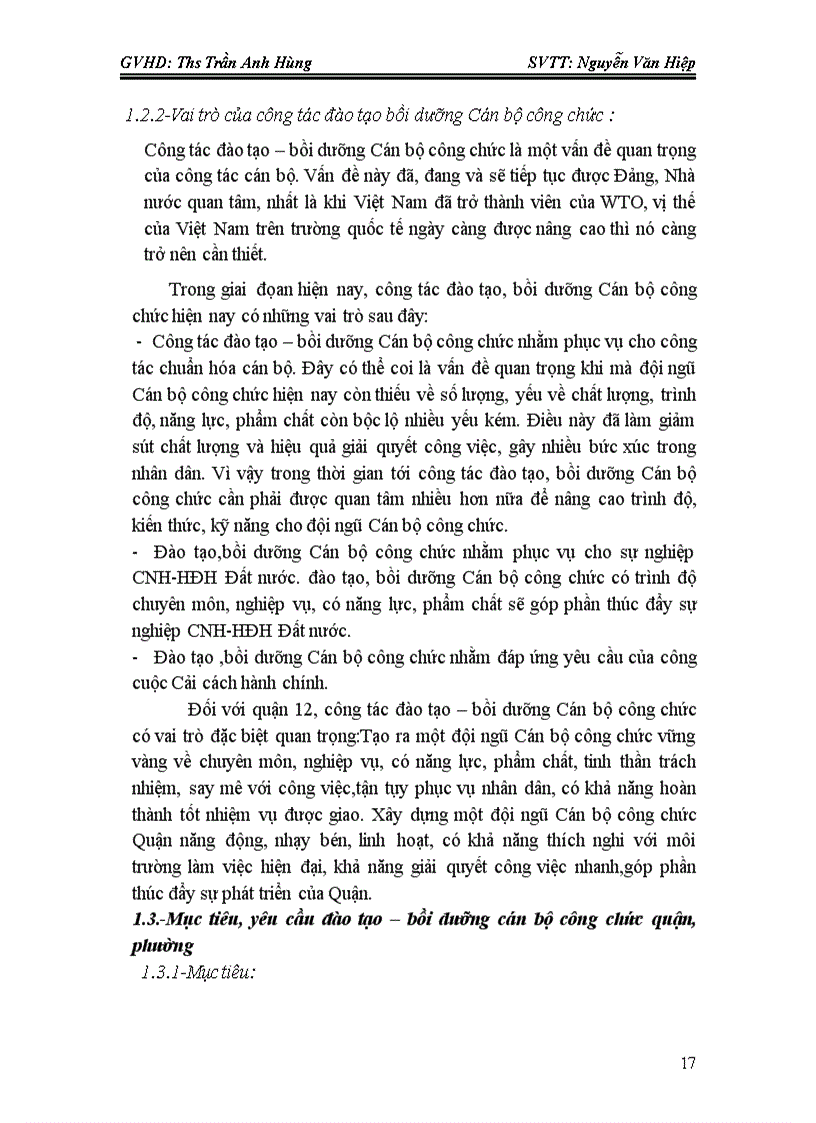 GVHD: Ths Trần Anh Hùng SVTT: Nguyễn Văn Hiệp

1.2.2-Vai trò của công tác đào tạo bồi dưỡng Cán bộ công chức :

Công tác đào tạo – bồi dưỡng Cán bộ công chức là một vấn đề quan trọng của công tác cán bộ. Vấn đề này đã, đang và sẽ tiếp tục được Đảng, Nhà nước quan tâm, nhất là khi Việt Nam đã trở thành viên của WTO, vị thế của Việt Nam trên trường quốc tế ngày càng được nâng cao thì nó càng trở nên cần thiết.

Trong giai đoạn hiện nay, công tác đào tạo, bồi dưỡng Cán bộ công chức hiện nay có những vai trò sau đây:

- Công tác đào tạo – bồi dưỡng Cán bộ công chức nhằm phục vụ cho công tác chuẩn hóa cán bộ. Đây có thể coi là vấn đề quan trọng khi mà đội ngũ Cán bộ công chức hiện nay còn thiếu về số lượng, yếu về chất lượng, trình độ, năng lực, phẩm chất còn bộc lộ nhiều yếu kém. Điều này đã làm giảm sút chất lượng và hiệu quả giải quyết công việc, gây nhiều bức xúc trong nhân dân. Vì vậy trong thời gian tới công tác đào tạo, bồi dưỡng Cán bộ công chức cần phải được quan tâm nhiều hơn nữa để nâng cao trình độ, kiến thức, kỹ năng cho đội ngũ Cán bộ công chức.

- Đào tạo,bồi dưỡng Cán bộ công chức nhằm phục vụ cho sự nghiệp CNH-HĐH Đất nước. đào tạo, bồi dưỡng Cán bộ công chức có trình độ chuyên môn, nghiệp vụ, có năng lực, phẩm chất sẽ góp phần thúc đẩy sự nghiệp CNH-HĐH Đất nước.

- Đào tạo ,bồi dưỡng Cán bộ công chức nhằm đáp ứng yêu cầu của công cuộc Cải cách hành chính.

Đối với quận 12, công tác đào tạo – bồi dưỡng Cán bộ công chức có vai trò đặc biệt quan trọng:Tạo ra một đội ngũ Cán bộ công chức vững vàng về chuyên môn, nghiệp vụ, có năng lực, phẩm chất, tinh thần trách nhiệm, say mê với công việc,tận tụy phục vụ nhân dân, có khả năng hoàn thành tốt nhiệm vụ được giao. Xây dựng một đội ngũ Cán bộ công chức Quận năng động, nhạy bén, linh hoạt, có khả năng thích nghi với môi trường làm việc hiện đại, khả năng giải quyết công việc nhanh,góp phần thúc đẩy sự phát triển của Quận.

1.3.-Mục tiêu, yêu cầu đào tạo – bồi dưỡng cán bộ công chức quận, phường

1.3.1-Mục tiêu:

17